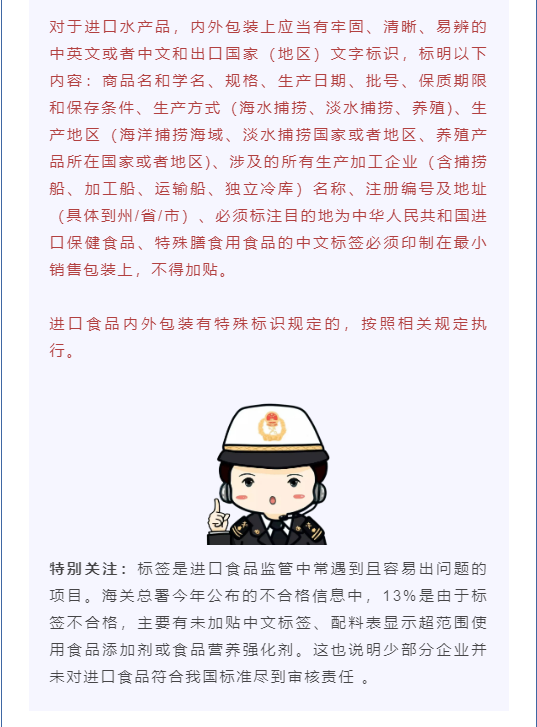 对于进口水产品，内外包装上应当有牢固、清晰、易辨的中英文或者中文和出口国家（地区）文字标识，标明以下内容：商品名和学名、规格、生产日期、批号、保质期限和保存条件、生产方式（海水捕捞、淡水捕捞、养殖）、生产地区（海洋捕捞海域、淡水捕捞国家或者地区、养殖产品所在国家或者地区）、涉及的所有生产加工企业（含捕捞船、加工船、运输船、独立冷库）名称、注册编号及地址（具体到州/省/市）、必须标注目的地为中华人民共和国进口保健食品、特殊膳食用食品的中文标签必须印制在最小销售包装上，不得加贴。

进口食品内外包装有特殊标识规定的，按照相关规定执行。

特别关注：标签是进口食品监管中常遇到且容易出问题的项目。海关总署今年公布的不合格信息中，13%是由于标签不合格，主要有未加贴中文标签、配料表显示超范围使用食品添加剂或食品营养强化剂。这也说明少部分企业并未对进口食品符合我国标准尽到审核责任 。